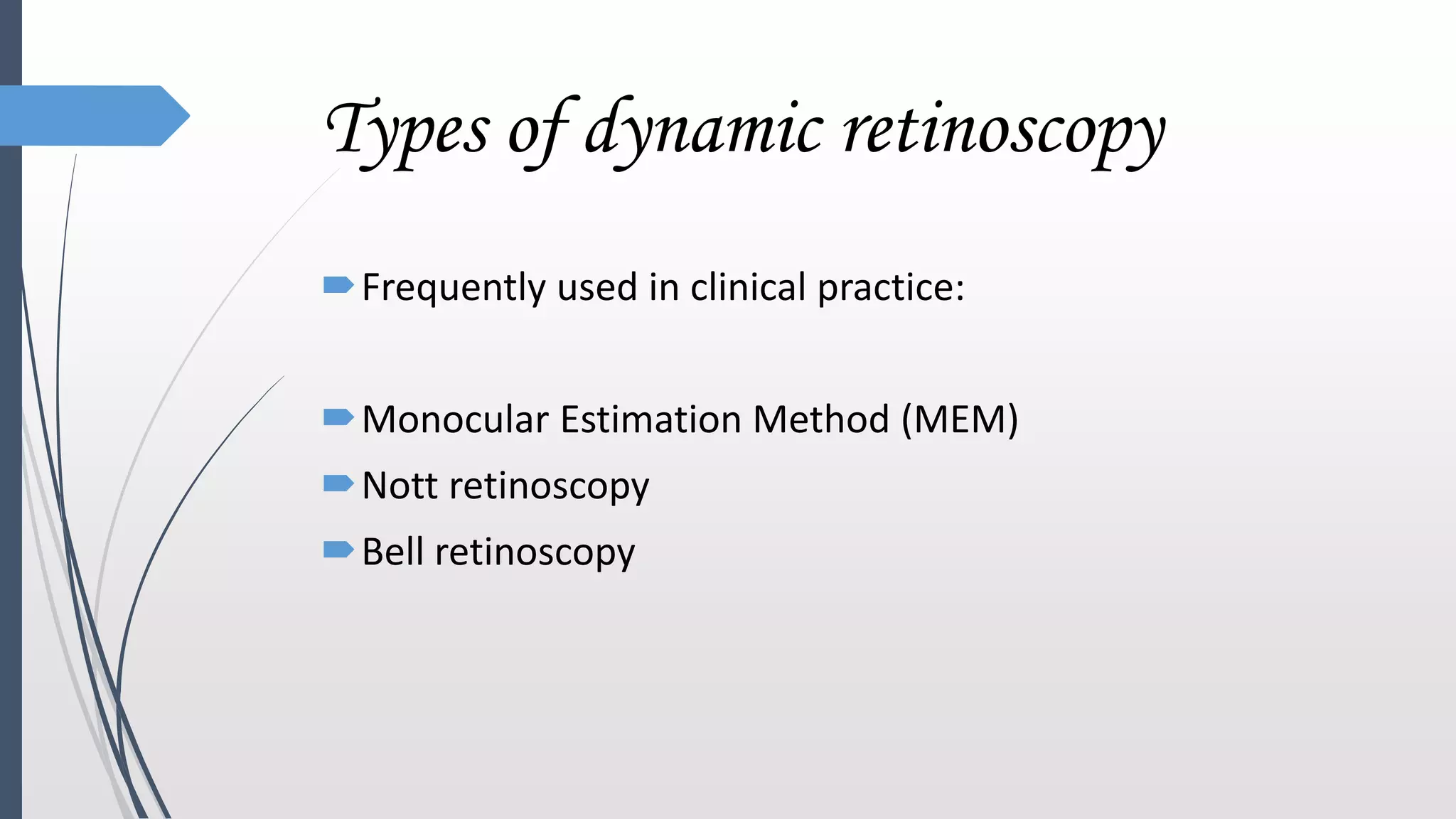 Types of dynamic retinoscopy

Frequently used in clinical practice:

Monocular Estimation Method (MEM)

Nott retinoscopy

Bell retinoscopy